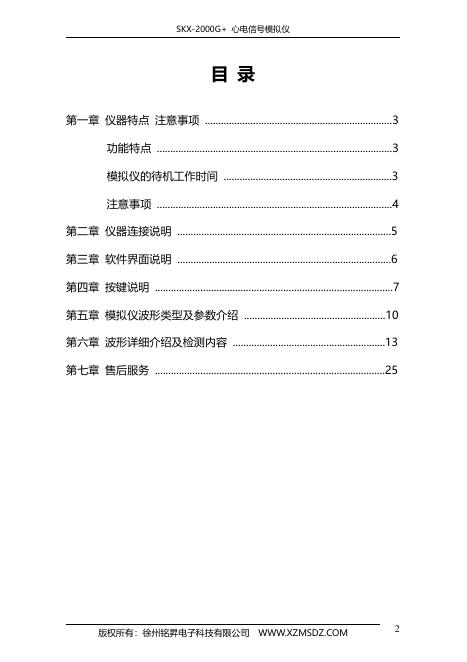 SKX-2000G+ 心电信号模拟仪

目 录

第一章 仪器特点 注意事项 ......3

功能特点 ......3

模拟仪的待机工作时间 ......3

注意事项 ......4

第二章 仪器连接说明 ......5

第三章 软件界面说明 ......6

第四章 按键说明 ......7

第五章 模拟仪波形类型及参数介绍 ......10

第六章 波形详细介绍及检测内容 ......13

第七章 售后服务 ......25

版权所有：徐州铭昇电子科技有限公司 WWW.XZMSDZ.COM

2